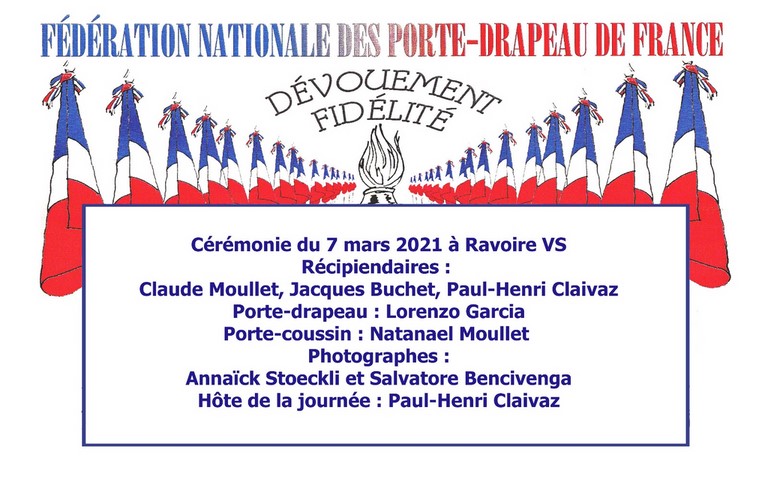 FÉDÉRATION NATIONALE DES PORTE-DRAPEAU DE FRANCE

DÉVOUEMENT
FIDÉLITÉ

Cérémonie du 7 mars 2021 à Ravoire VS
Récipiendaires :
Claude Moullet, Jacques Buchet, Paul-Henri Claivaz
Porte-drapeau : Lorenzo Garcia
Porte-coussin : Natanael Moullet
Photographes :
Annaïck Stoeckli et Salvatore Bencivenga
Hôte de la journée : Paul-Henri Claivaz